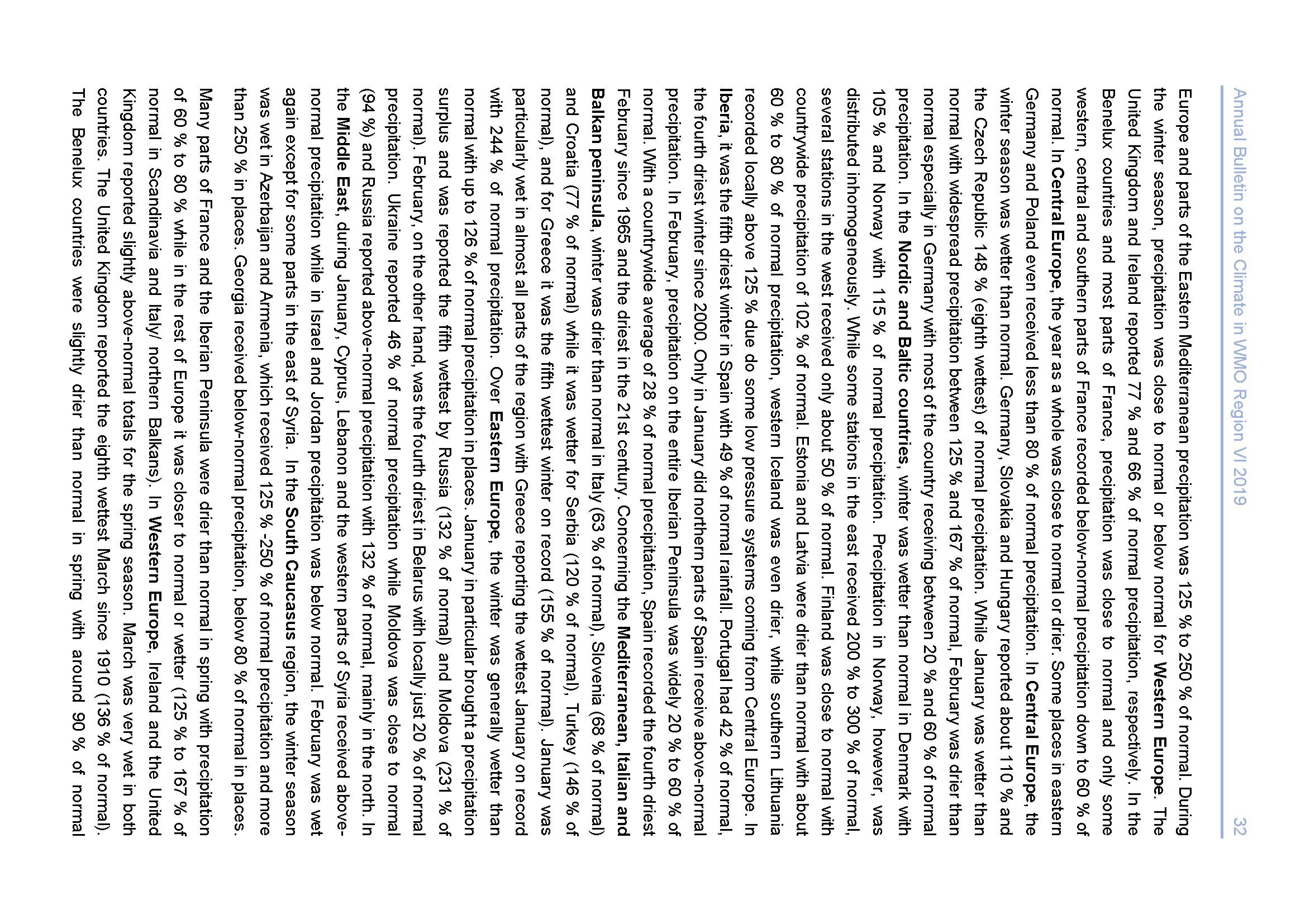 Annual Bulletin on the Climate in WMO Region VI 2019 32

Europe and parts of the Eastern Mediterranean precipitation was 125 % to 250 % of normal. During the winter season, precipitation was close to normal or below normal for Western Europe. The United Kingdom and Ireland reported 77 % and 66 % of normal precipitation, respectively. In the Benelux countries and most parts of France, precipitation was close to normal and only some western, central and southern parts of France recorded below-normal precipitation down to 60 % of normal. In Central Europe, the year as a whole was close to normal or drier. Some places in eastern Germany and Poland even received less than 80 % of normal precipitation. In Central Europe, the winter season was wetter than normal. Germany, Slovakia and Hungary reported about 110 % and the Czech Republic 148 % (eighth wettest) of normal precipitation. While January was wetter than normal with widespread precipitation between 125 % and 167 % of normal, February was drier than normal especially in Germany with most of the country receiving between 20 % and 60 % of normal precipitation. In the Nordic and Baltic countries, winter was wetter than normal in Denmark with 105 % and Norway with 115 % of normal precipitation. Precipitation in Norway, however, was distributed inhomogeneously. While some stations in the east received 200 % to 300 % of normal, several stations in the west received only about 50 % of normal. Finland was close to normal with countrywide precipitation of 102 % of normal. Estonia and Latvia were drier than normal with about 60 % to 80 % of normal precipitation, western Iceland was even drier, while southern Lithuania recorded locally above 125 % due do some low pressure systems coming from Central Europe. In Iberia, it was the fifth driest winter in Spain with 49 % of normal rainfall. Portugal had 42 % of normal, the fourth driest winter since 2000. Only in January did northern parts of Spain receive above-normal precipitation. In February, precipitation on the entire Iberian Peninsula was widely 20 % to 60 % of normal. With a countrywide average of 28 % of normal precipitation, Spain recorded the fourth driest February since 1965 and the driest in the 21st century. Concerning the Mediterranean, Italian and Balkan peninsula, winter was drier than normal in Italy (63 % of normal), Slovenia (68 % of normal) and Croatia (77 % of normal) while it was wetter for Serbia (120 % of normal), Turkey (146 % of normal), and for Greece it was the fifth wettest winter on record (155 % of normal). January was particularly wet in almost all parts of the region with Greece reporting the wettest January on record with 244 % of normal precipitation. Over Eastern Europe, the winter was generally wetter than normal with up to 126 % of normal precipitation in places. January in particular brought a precipitation surplus and was reported the fifth wettest by Russia (132 % of normal) and Moldova (231 % of normal). February, on the other hand, was the fourth driest in Belarus with locally just 20 % of normal precipitation. Ukraine reported 46 % of normal precipitation while Moldova was close to normal (94 %) and Russia reported above-normal precipitation with 132 % of normal, mainly in the north. In the Middle East, during January, Cyprus, Lebanon and the western parts of Syria received above-normal precipitation while in Israel and Jordan precipitation was below normal. February was wet again except for some parts in the east of Syria. In the South Caucasus region, the winter season was wet in Azerbaijan and Armenia, which received 125 % -250 % of normal precipitation and more than 250 % in places. Georgia received below-normal precipitation, below 80 % of normal in places.

Many parts of France and the Iberian Peninsula were drier than normal in spring with precipitation of 60 % to 80 % while in the rest of Europe it was closer to normal or wetter (125 % to 167 % of normal in Scandinavia and Italy/ northern Balkans). In Western Europe, Ireland and the United Kingdom reported slightly above-normal totals for the spring season. March was very wet in both countries. The United Kingdom reported the eighth wettest March since 1910 (136 % of normal). The Benelux countries were slightly drier than normal in spring with around 90 % of normal